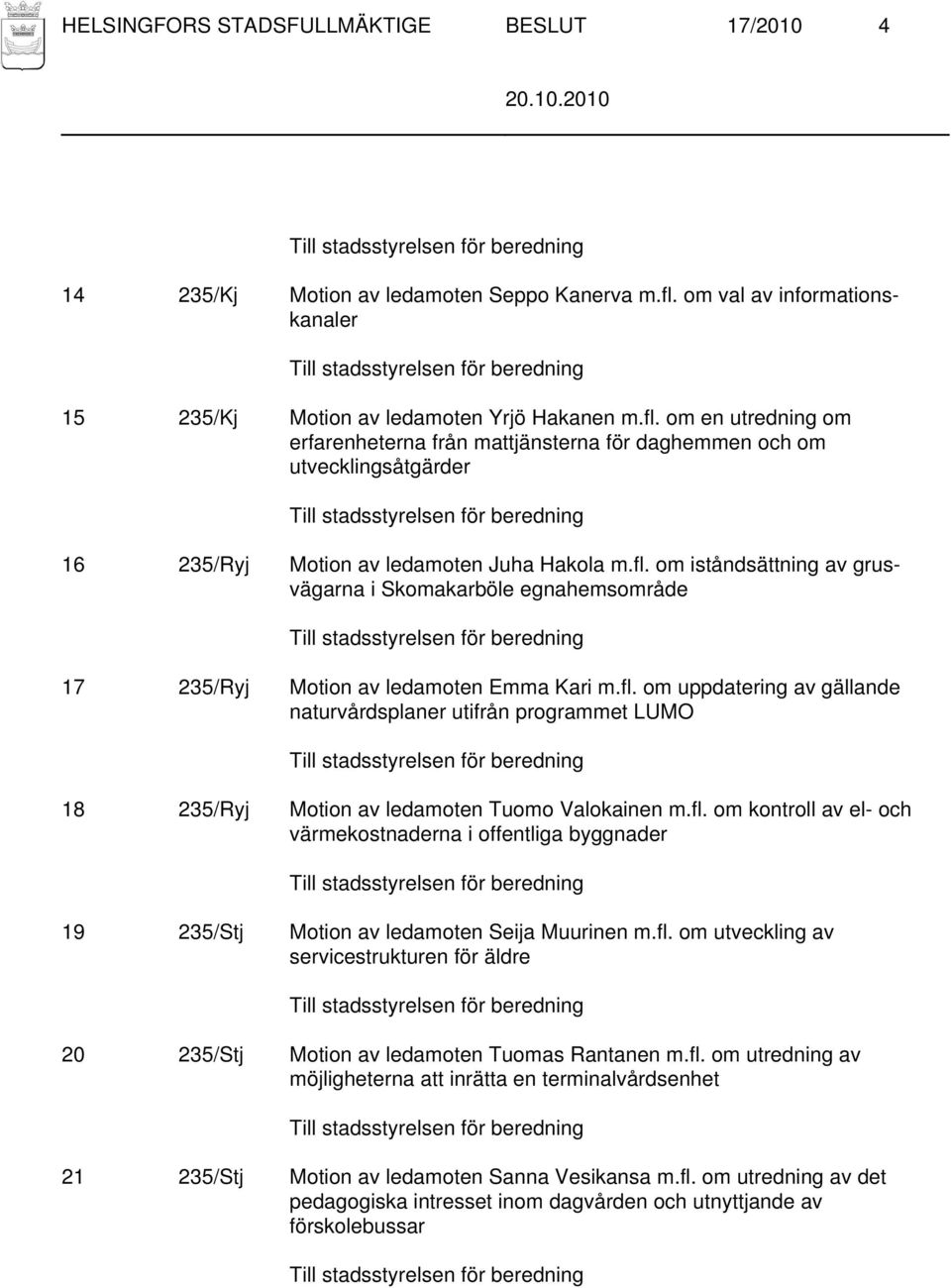 HELSINGFORS STADSFULLMÄKTIGE BESLUT 17/2010 4

20.10.2010

Till stadsstyrelsen för beredning

14 235/Kj Motion av ledamoten Seppo Kanerva m.fl. om val av informationskanaler

Till stadsstyrelsen för beredning

15 235/Kj Motion av ledamoten Yrjö Hakanen m.fl. om en utredning om erfarenheterna från mattjänsterna för daghemmen och om utvecklingsåtgärder

Till stadsstyrelsen för beredning

16 235/Ryj Motion av ledamoten Juha Hakola m.fl. om iståndsättning av grusvägarna i Skomakarböle egnahemsområde

Till stadsstyrelsen för beredning

17 235/Ryj Motion av ledamoten Emma Kari m.fl. om uppdatering av gällande naturvårdsplaner utifrån programmet LUMO

Till stadsstyrelsen för beredning

18 235/Ryj Motion av ledamoten Tuomo Valokainen m.fl. om kontroll av el- och värmekostnaderna i offentliga byggnader

Till stadsstyrelsen för beredning

19 235/Stj Motion av ledamoten Seija Muurinen m.fl. om utveckling av servicestrukturen för äldre

Till stadsstyrelsen för beredning

20 235/Stj Motion av ledamoten Tuomas Rantanen m.fl. om utredning av möjligheterna att inrätta en terminalvårdsenhet

Till stadsstyrelsen för beredning

21 235/Stj Motion av ledamoten Sanna Vesikansa m.fl. om utredning av det pedagogiska intresset inom dagvården och utnyttjande av förskolebussar

Till stadsstyrelsen för beredning